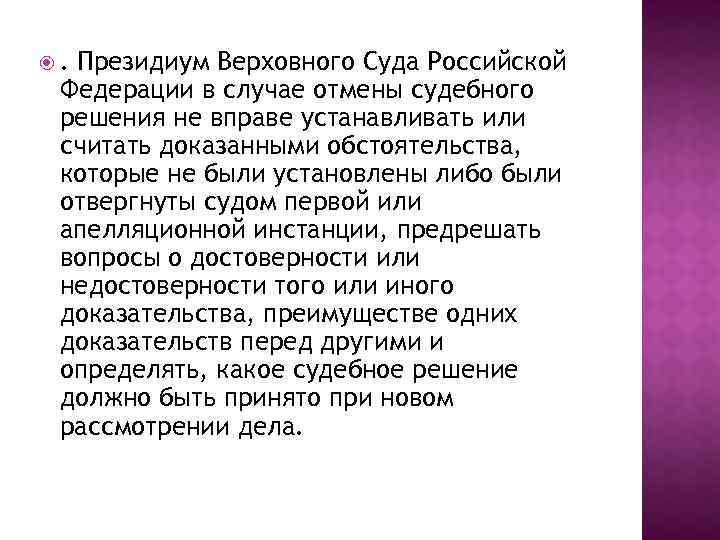 . Президиум Верховного Суда Российской Федерации в случае отмены судебного решения не вправе устанавливать или считать доказанными обстоятельства, которые не были установлены либо были отвергнуты судом первой или апелляционной инстанции, предрешать вопросы о достоверности или недостоверности того или иного доказательства, преимуществе одних доказательств перед другими и определять, какое судебное решение должно быть принято при новом рассмотрении дела.